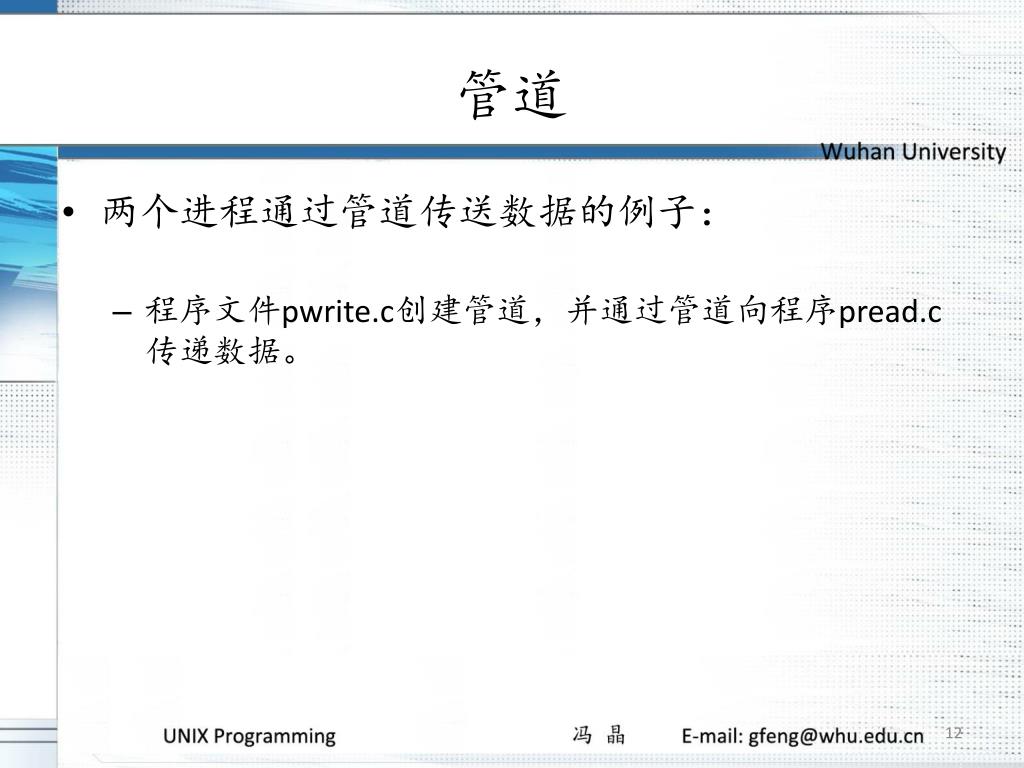 管道

Wuhan University

• 两个进程通过管道传送数据的例子：

– 程序文件pwrite.c创建管道，并通过管道向程序pread.c传递数据。

UNIX Programming 冯 晶 E-mail: gfeng@whu.edu.cn 12